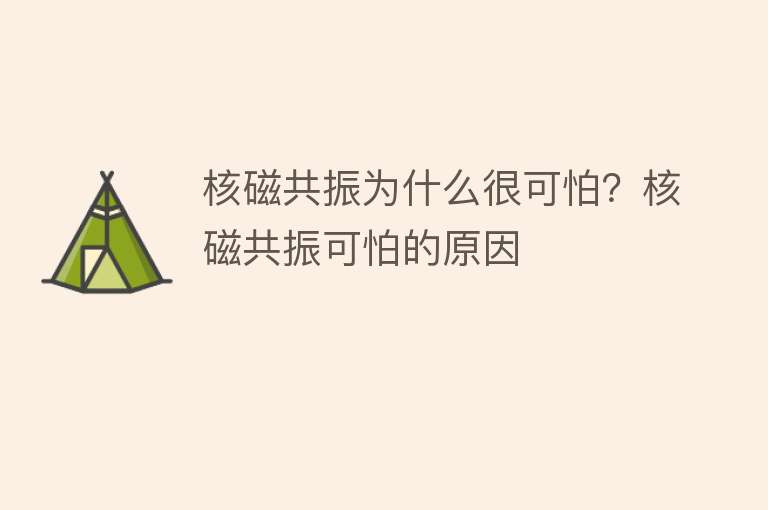 核磁共振为什么很可怕？核磁共振可怕的原因